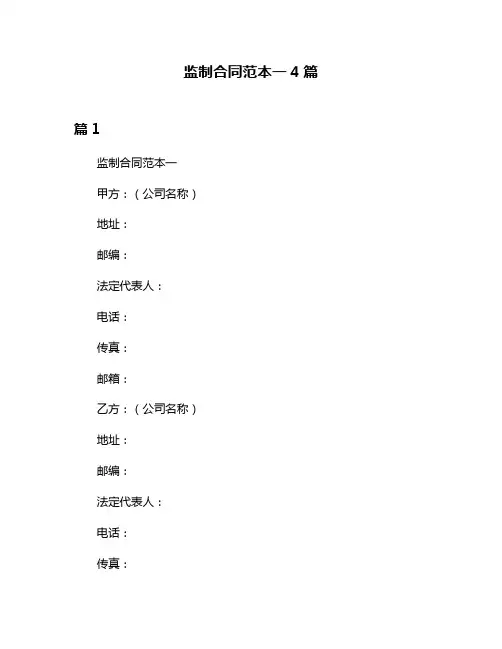 监制合同范本一 4 篇

篇 1

监制合同范本一

甲方：（公司名称）

地址：

邮编：

法定代表人：

电话：

传真：

邮箱：

乙方：（公司名称）

地址：

邮编：

法定代表人：

电话：

传真：